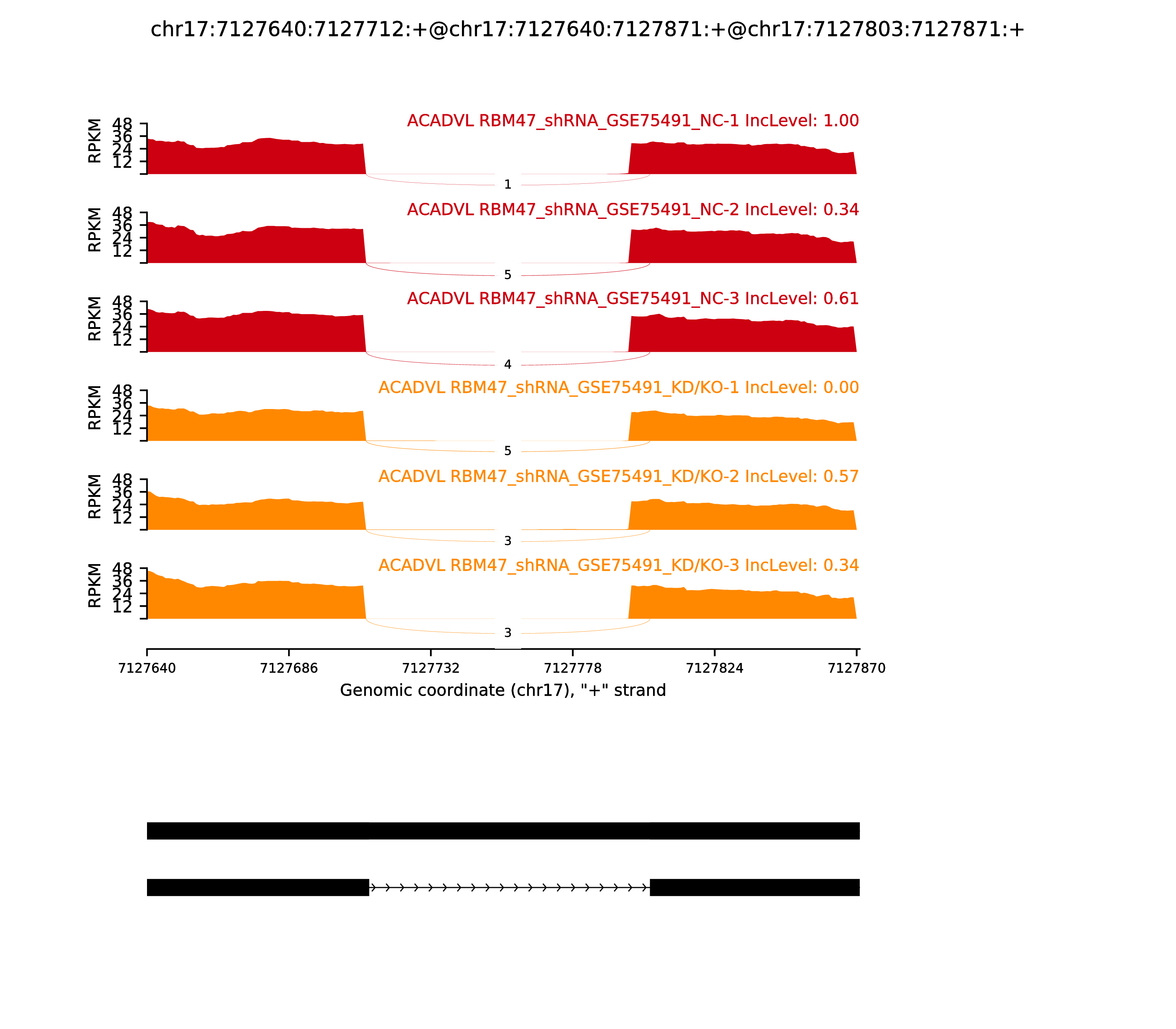 chr17:7127640:7127712:+@chr17:7127640:7127871:+@chr17:7127803:7127871:+

ACADVL RBM47_shRNA_GSE75491_NC-1 IncLevel: 1.00
RPKM
48
36
24
12
1

ACADVL RBM47_shRNA_GSE75491_NC-2 IncLevel: 0.34
RPKM
48
36
24
12
5

ACADVL RBM47_shRNA_GSE75491_NC-3 IncLevel: 0.61
RPKM
48
36
24
12
4

ACADVL RBM47_shRNA_GSE75491_KD/KO-1 IncLevel: 0.00
RPKM
48
36
24
12
5

ACADVL RBM47_shRNA_GSE75491_KD/KO-2 IncLevel: 0.57
RPKM
48
36
24
12
3

ACADVL RBM47_shRNA_GSE75491_KD/KO-3 IncLevel: 0.34
RPKM
48
36
24
12
3

7127640 7127686 7127732 7127778 7127824 7127870
Genomic coordinate (chr17), "+" strand